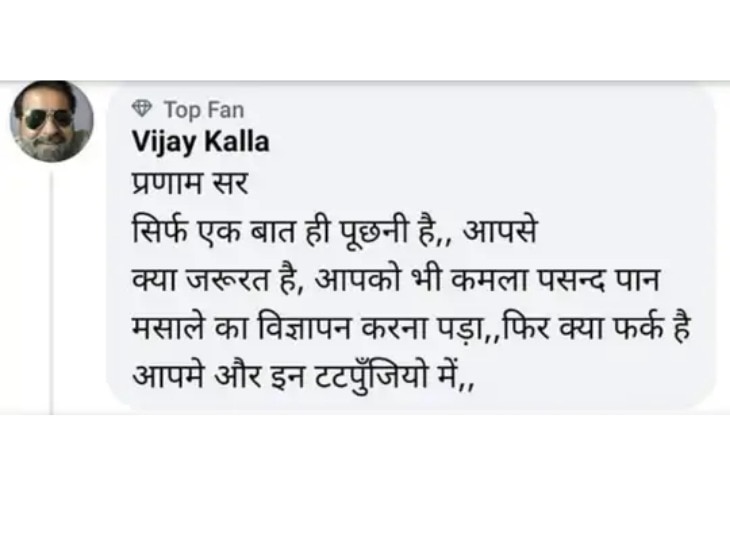 Top Fan
Vijay Kalla
प्रणाम सर
सिर्फ एक बात ही पूछनी है,, आपसे क्या जरूरत है, आपको भी कमला पसन्द पान मसाले का विज्ञापन करना पड़ा,,फिर क्या फर्क है आपमे और इन टटपुँजियो में,,